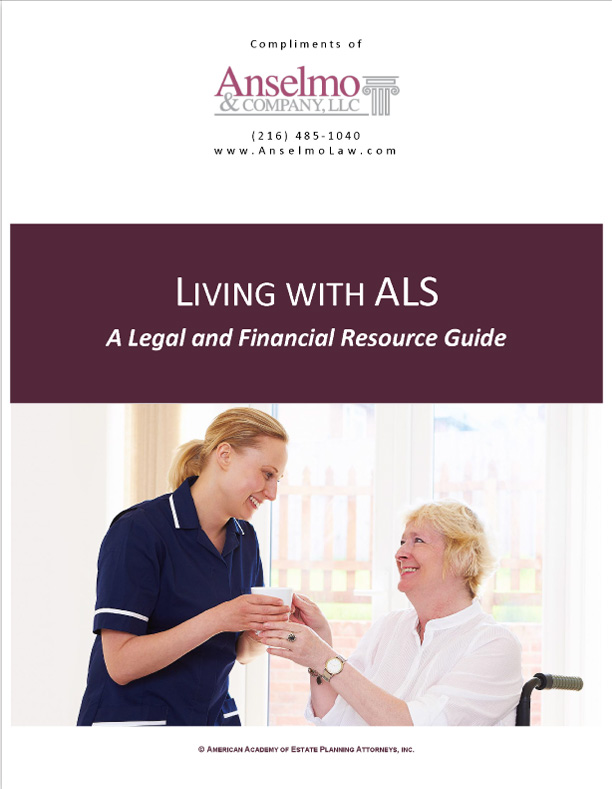 Compliments of

Anselmo
& COMPANY, LLC

(216) 485-1040
www.AnselmoLaw.com

LIVING WITH ALS

A Legal and Financial Resource Guide

© AMERICAN ACADEMY OF ESTATE PLANNING ATTORNEYS, INC.